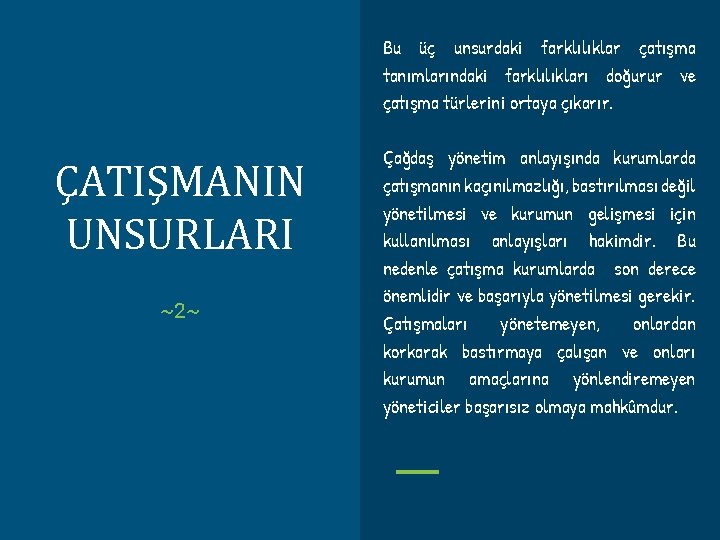 ÇATIŞMANIN UNSURLARI

~2~

Bu üç unsurdaki farklılıklar çatışma tanımlarındaki farklılıkları doğurur ve çatışma türlerini ortaya çıkarır.

Çağdaş yönetim anlayışında kurumlarda çatışmanın kaçınılmazlığı, bastırılması değil yönetilmesi ve kurumun gelişmesi için kullanılması anlayışları hakimdir. Bu nedenle çatışma kurumlarda son derece önemlidir ve başarıyla yönetilmesi gerekir. Çatışmaları yönetemeyen, onlardan korkarak bastırmaya çalışan ve onları kurumun amaçlarına yönlendiremeyen yöneticiler başarısız olmaya mahkûmdur.